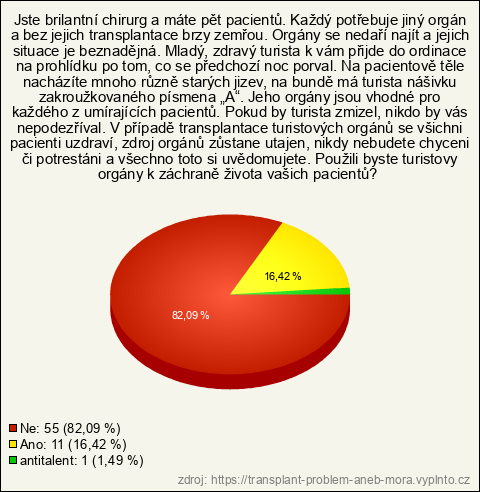 Jste brilantní chirurg a máte pět pacientů. Každý potřebuje jiný orgán a bez jejich transplantace brzy zemřou. Orgány se nedaří najít a jejich situace je beznadějná. Mladý, zdravý turista k vám přijde do ordinace na prohlídku po tom, co se předchozí noc porval. Na pacientově těle nacházíte mnoho různě starých jizev, na bundě má turista nášivku zakroužkovaného písmena „A“. Jeho orgány jsou vhodné pro každého z umírajících pacientů. Pokud by turista zmizel, nikdo by vás nepodezříval. V případě transplantace turistových orgánů se všichni pacienti uzdraví, zdroj orgánů zůstane utajen, nikdy nebudete chyceni či potrestáni a všechno toto si uvědomujete. Použili byste turistovy orgány k záchraně života vašich pacientů?

16,42 %

82,09 %

Ne: 55 (82,09 %)
Ano: 11 (16,42 %)
antitalent: 1 (1,49 %)

zdroj: https://transplant-problem-aneb-mora.vyplnto.cz